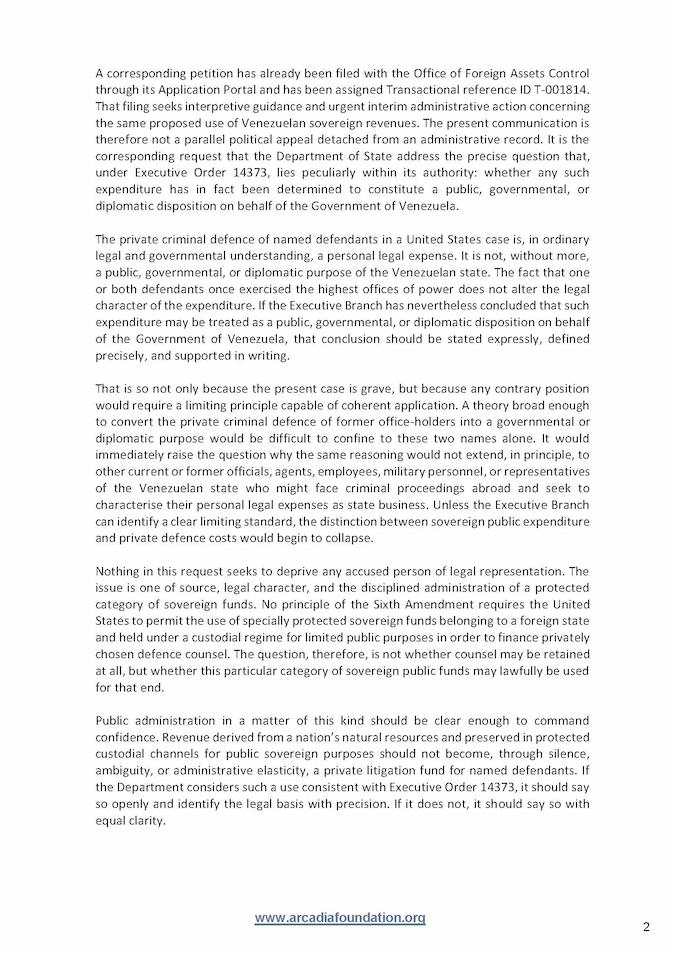 A corresponding petition has already been filed with the Office of Foreign Assets Control through its Application Portal and has been assigned Transactional reference ID T-001814. That filing seeks interpretive guidance and urgent interim administrative action concerning the same proposed use of Venezuelan sovereign revenues. The present communication is therefore not a parallel political appeal detached from an administrative record. It is the corresponding request that the Department of State address the precise question that, under Executive Order 14373, lies peculiarly within its authority: whether any such expenditure has in fact been determined to constitute a public, governmental, or diplomatic disposition on behalf of the Government of Venezuela.

The private criminal defence of named defendants in a United States case is, in ordinary legal and governmental understanding, a personal legal expense. It is not, without more, a public, governmental, or diplomatic purpose of the Venezuelan state. The fact that one or both defendants once exercised the highest offices of power does not alter the legal character of the expenditure. If the Executive Branch has nevertheless concluded that such expenditure may be treated as a public, governmental, or diplomatic disposition on behalf of the Government of Venezuela, that conclusion should be stated expressly, defined precisely, and supported in writing.

That is so not only because the present case is grave, but because any contrary position would require a limiting principle capable of coherent application. A theory broad enough to convert the private criminal defence of former office-holders into a governmental or diplomatic purpose would be difficult to confine to these two names alone. It would immediately raise the question why the same reasoning would not extend, in principle, to other current or former officials, agents, employees, military personnel, or representatives of the Venezuelan state who might face criminal proceedings abroad and seek to characterise their personal legal expenses as state business. Unless the Executive Branch can identify a clear limiting standard, the distinction between sovereign public expenditure and private defence costs would begin to collapse.

Nothing in this request seeks to deprive any accused person of legal representation. The issue is one of source, legal character, and the disciplined administration of a protected category of sovereign funds. No principle of the Sixth Amendment requires the United States to permit the use of specially protected sovereign funds belonging to a foreign state and held under a custodial regime for limited public purposes in order to finance privately chosen defence counsel. The question, therefore, is not whether counsel may be retained at all, but whether this particular category of sovereign public funds may lawfully be used for that end.

Public administration in a matter of this kind should be clear enough to command confidence. Revenue derived from a nation's natural resources and preserved in protected custodial channels for public sovereign purposes should not become, through silence, ambiguity, or administrative elasticity, a private litigation fund for named defendants. If the Department considers such a use consistent with Executive Order 14373, it should say so openly and identify the legal basis with precision. If it does not, it should say so with equal clarity.

www.arcadiafoundation.org

2